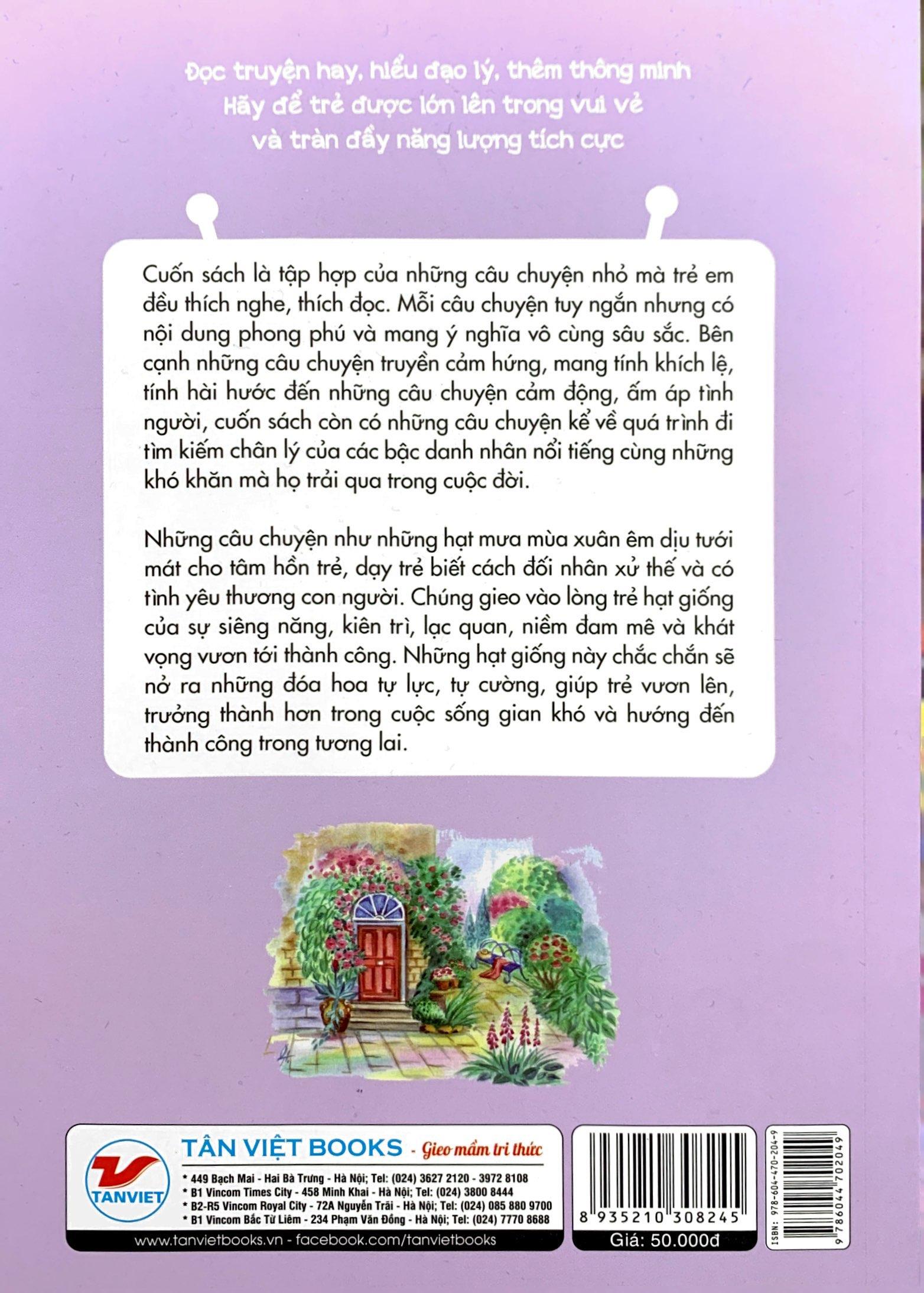 Đọc truyện hay, hiểu đạo lý, thêm thông minh
Hãy để trẻ được lớn lên trong vui vẻ
và tràn đầy năng lượng tích cực

Cuốn sách là tập hợp của những câu chuyện nhỏ mà trẻ em đều thích nghe, thích đọc. Mỗi câu chuyện tuy ngắn nhưng có nội dung phong phú và mang ý nghĩa vô cùng sâu sắc. Bên cạnh những câu chuyện truyền cảm hứng, mang tính khích lệ, tính hài hước đến những câu chuyện cảm động, ấm áp tình người, cuốn sách còn có những câu chuyện kể về quá trình đi tìm kiếm chân lý của các bậc danh nhân nổi tiếng cùng những khó khăn mà họ trải qua trong cuộc đời.

Những câu chuyện như những hạt mưa mùa xuân êm dịu tưới mát cho tâm hồn trẻ, dạy trẻ biết cách đối nhân xử thế và có tình yêu thương con người. Chúng gieo vào lòng trẻ hạt giống của sự siêng năng, kiên trì, lạc quan, niềm đam mê và khát vọng vươn tới thành công. Những hạt giống này chắc chắn sẽ nở ra những đóa hoa tự lực, tự cường, giúp trẻ vươn lên, trưởng thành hơn trong cuộc sống gian khó và hướng đến thành công trong tương lai.

TANVIET
TÂN VIỆT BOOKS - Gieo mầm tri thức
* 449 Bạch Mai - Hai Bà Trưng - Hà Nội; Tel: (024) 3627 2120 - 3972 8108
* B1 Vincom Times City - 458 Minh Khai - Hà Nội; Tel: (024) 3800 8444
* B2-R5 Vincom Royal City - 72A Nguyễn Trãi - Hà Nội; Tel: (024) 085 880 9700
* B1 Vincom Bắc Từ Liêm - 234 Phạm Văn Đồng - Hà Nội; Tel: (024) 7770 8688
www.tanvietbooks.vn - facebook.com/tanvietbooks

8 935210 308245
Giá: 50.000đ

ISBN: 978-604-470-204-9
9 786044 702049